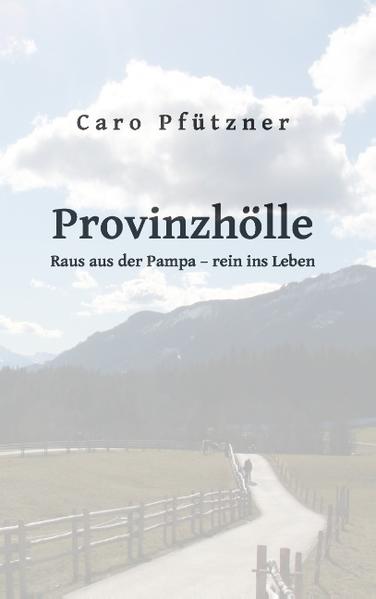 Caro Pfützner

Provinzhölle

Raus aus der Pampa – rein ins Leben